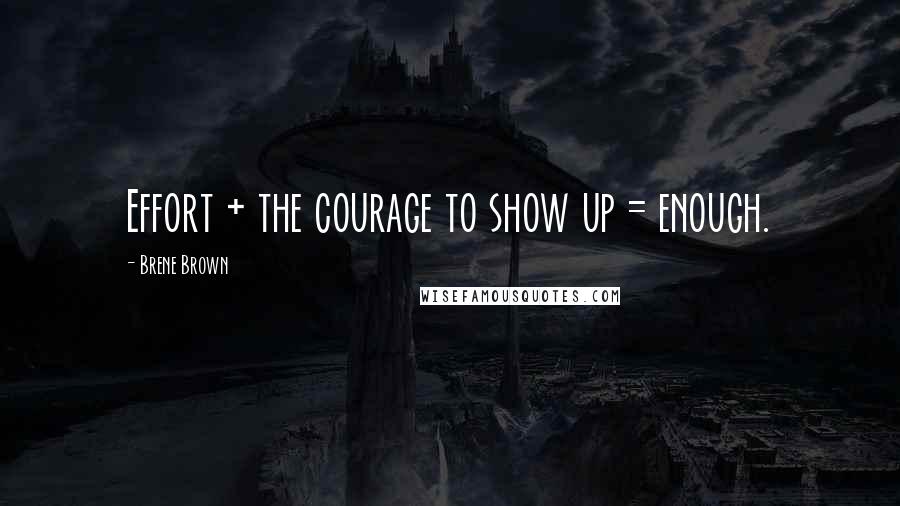 Effort + the courage to show up = enough.

- Brene Brown

WISEFAMOUSQUOTES.COM